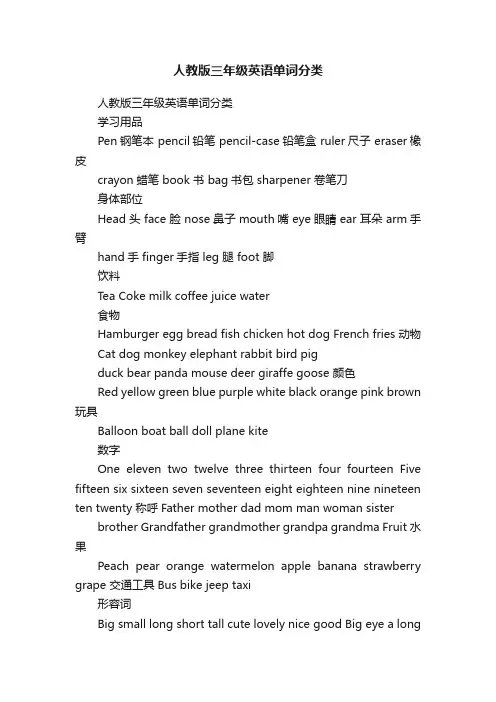 人教版三年级英语单词分类

人教版三年级英语单词分类

学习用品

Pen 钢笔本 pencil 铅笔 pencil-case 铅笔盒 ruler 尺子 eraser 橡皮

crayon 蜡笔 book 书 bag 书包 sharpener 卷笔刀

身体部位

Head 头 face 脸 nose 鼻子 mouth 嘴 eye 眼睛 ear 耳朵 arm 手臂

hand 手 finger 手指 leg 腿 foot 脚

饮料

Tea Coke milk coffee juice water

食物

Hamburger egg bread fish chicken hot dog French fries 动物

Cat dog monkey elephant rabbit bird pig

duck bear panda mouse deer giraffe goose 颜色

Red yellow green blue purple white black orange pink brown 玩具

Balloon boat ball doll plane kite

数字

One eleven two twelve three thirteen four fourteen Five fifteen six sixteen seven seventeen eight eighteen nine nineteen ten twenty 称呼 Father mother dad mom man woman sister

brother Grandfather grandmother grandpa grandma Fruit 水果

Peach pear orange watermelon apple banana strawberry grape 交通工具 Bus bike jeep taxi

形容词

Big small long short tall cute lovely nice good Big eye a long